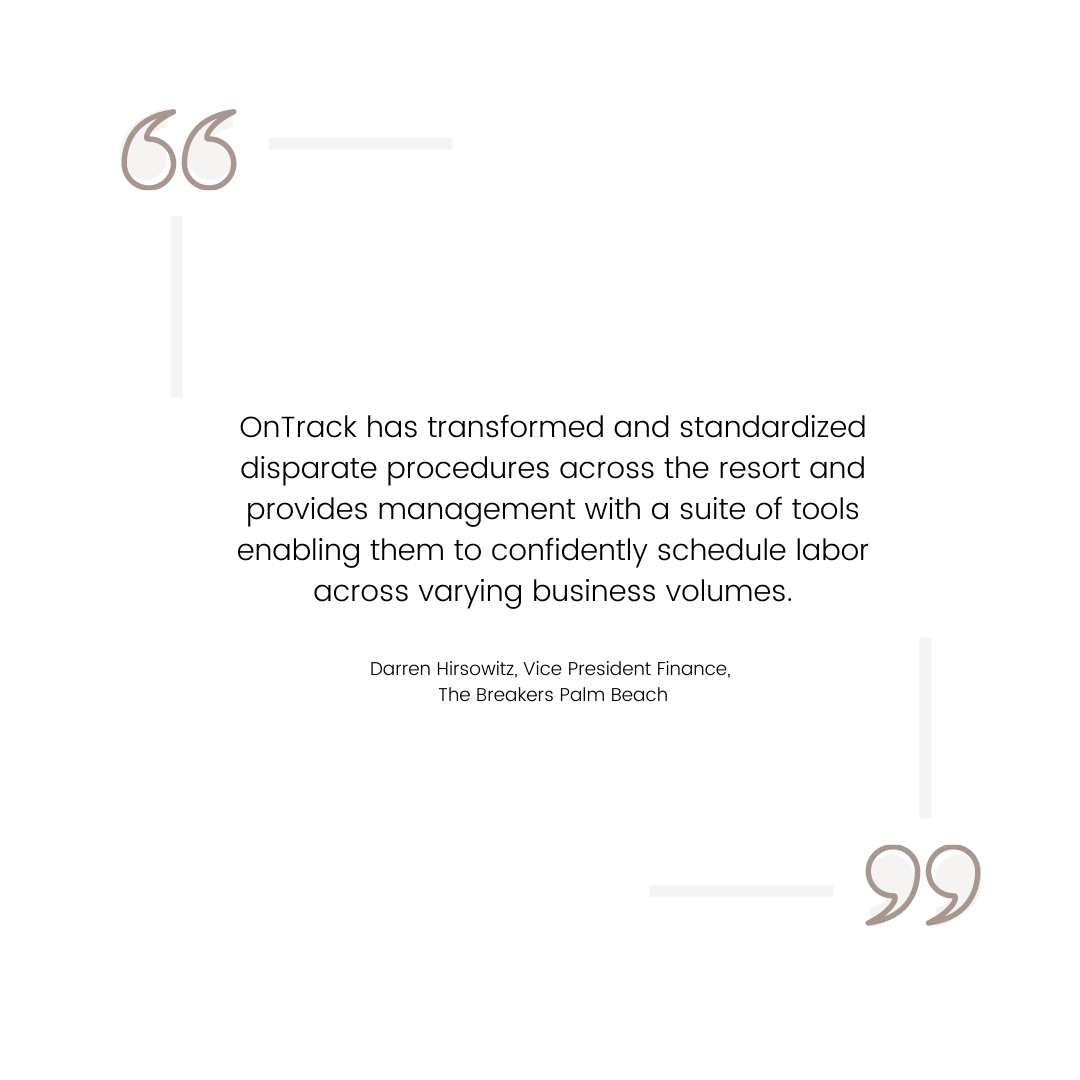 OnTrack has transformed and standardized disparate procedures across the resort and provides management with a suite of tools enabling them to confidently schedule labor across varying business volumes.

Darren Hirsowitz, Vice President Finance, The Breakers Palm Beach